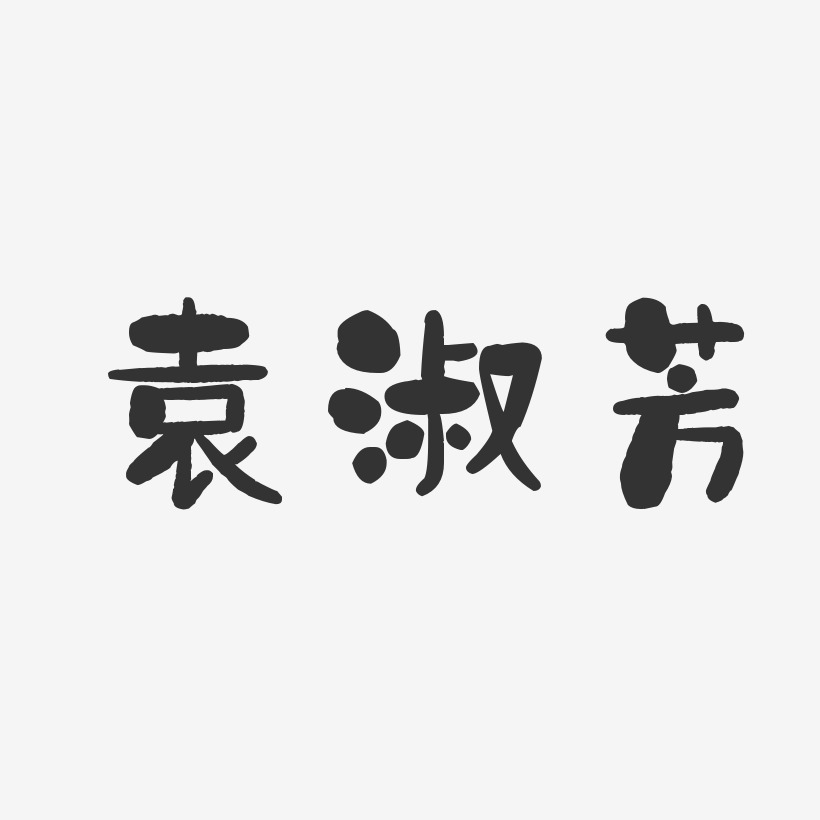 袁淑芳